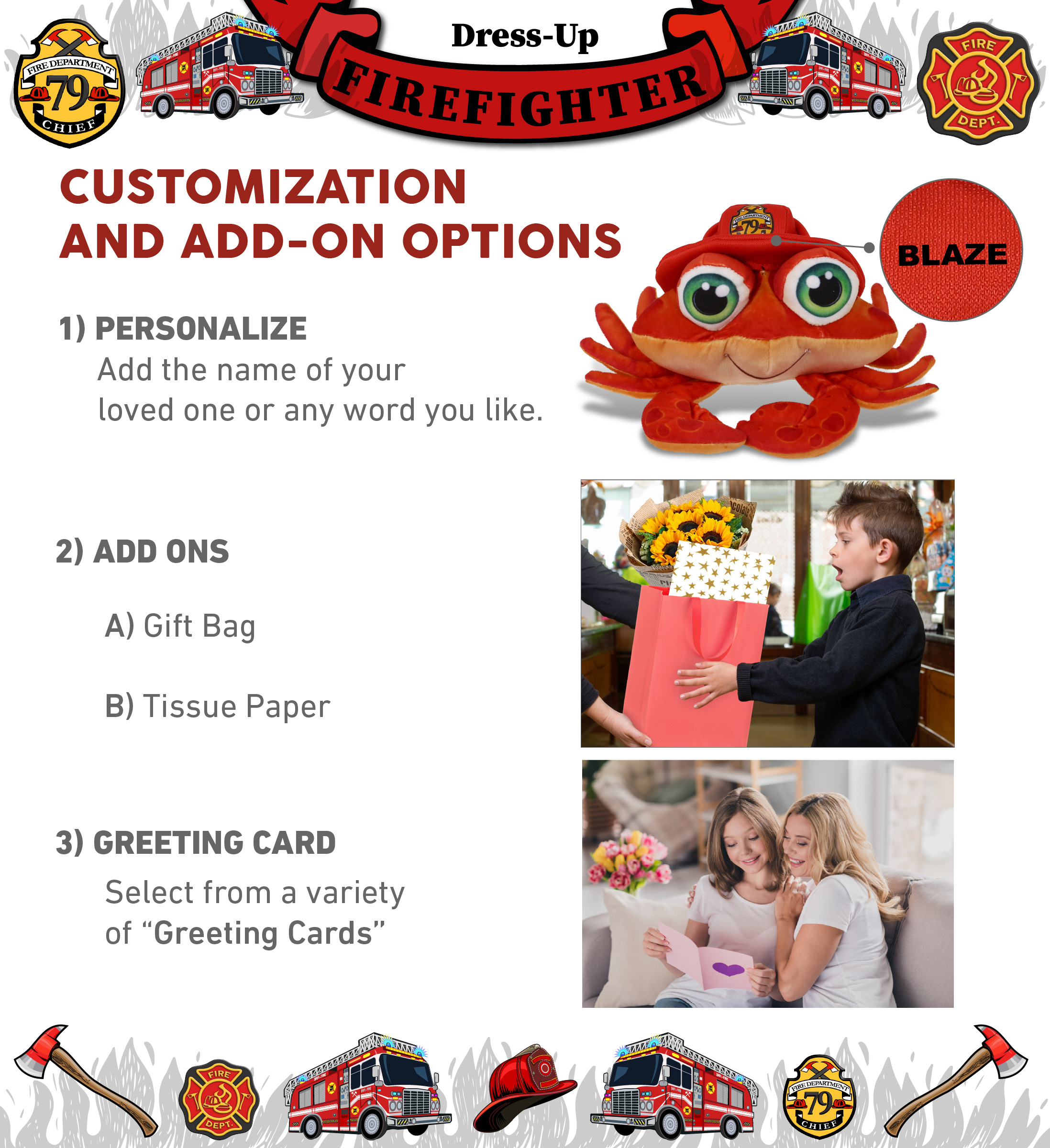 FIRE DEPARTMENT
79
CHIEF

Dress-Up
FIREFIGHTER

FIRE
DEPT.

CUSTOMIZATION
AND ADD-ON OPTIONS

BLAZE

1) PERSONALIZE
Add the name of your loved one or any word you like.

2) ADD ONS

A) Gift Bag

B) Tissue Paper

3) GREETING CARD
Select from a variety of "Greeting Cards"

FIRE
DEPT.

FIRE DEPARTMENT
79
CHIEF